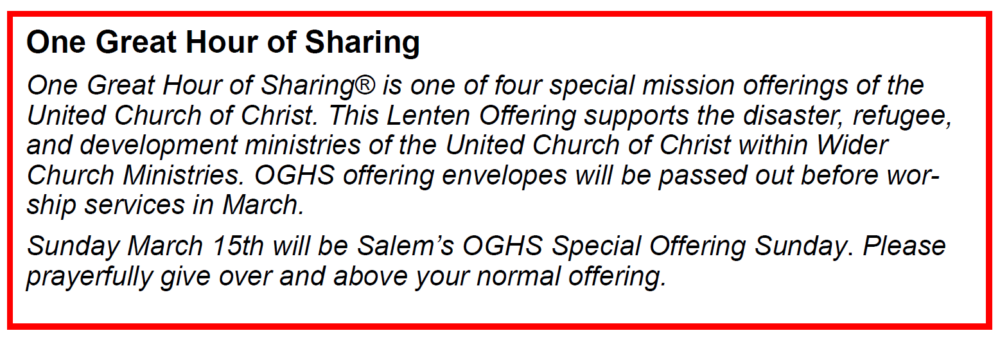 One Great Hour of Sharing

One Great Hour of Sharing® is one of four special mission offerings of the United Church of Christ. This Lenten Offering supports the disaster, refugee, and development ministries of the United Church of Christ within Wider Church Ministries. OGHS offering envelopes will be passed out before worship services in March.

Sunday March 15th will be Salem's OGHS Special Offering Sunday. Please prayerfully give over and above your normal offering.